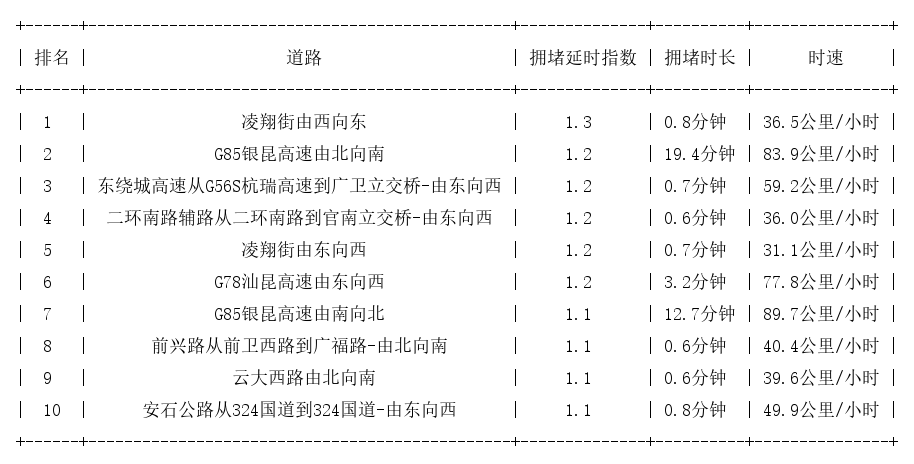 | 排名 | 道路 | 拥堵延时指数 | 拥堵时长 | 时速 |
|---|---|---|---|---|
| 1 | 凌翔街由西向东 | 1.3 | 0.8分钟 | 36.5公里/小时 |
| 2 | G85银昆高速由北向南 | 1.2 | 19.4分钟 | 83.9公里/小时 |
| 3 | 东绕城高速从G56S杭瑞高速到广卫立交桥-由东向西 | 1.2 | 0.7分钟 | 59.2公里/小时 |
| 4 | 二环南路辅路从二环南路到官南立交桥-由东向西 | 1.2 | 0.6分钟 | 36.0公里/小时 |
| 5 | 凌翔街由东向西 | 1.2 | 0.7分钟 | 31.1公里/小时 |
| 6 | G78汕昆高速由东向西 | 1.2 | 3.2分钟 | 77.8公里/小时 |
| 7 | G85银昆高速由南向北 | 1.1 | 12.7分钟 | 89.7公里/小时 |
| 8 | 前兴路从前卫西路到广福路-由北向南 | 1.1 | 0.6分钟 | 40.4公里/小时 |
| 9 | 云大西路由北向南 | 1.1 | 0.6分钟 | 39.6公里/小时 |
| 10 | 安石公路从324国道到324国道-由东向西 | 1.1 | 0.8分钟 | 49.9公里/小时 |